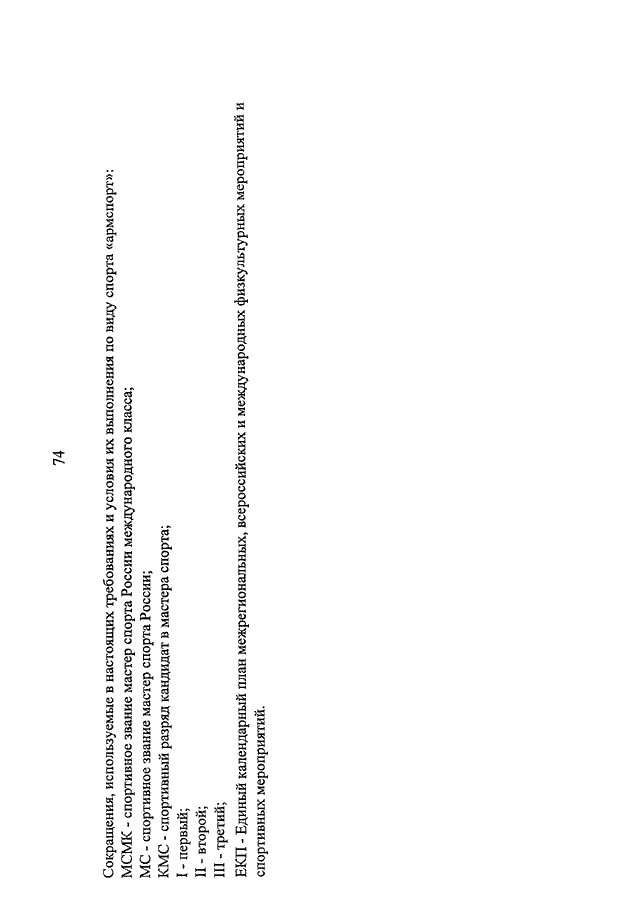 74

Сокращения, используемые в настоящих требованиях и условия их выполнения по виду спорта «армспорт»:
МСМК - спортивное звание мастер спорта России международного класса;
МС - спортивное звание мастер спорта России;
КМС - спортивный разряд кандидат в мастера спорта;
I - первый;
II - второй;
III - третий;
ЕКП - Единый календарный план межрегиональных, всероссийских и международных физкультурных мероприятий и спортивных мероприятий.